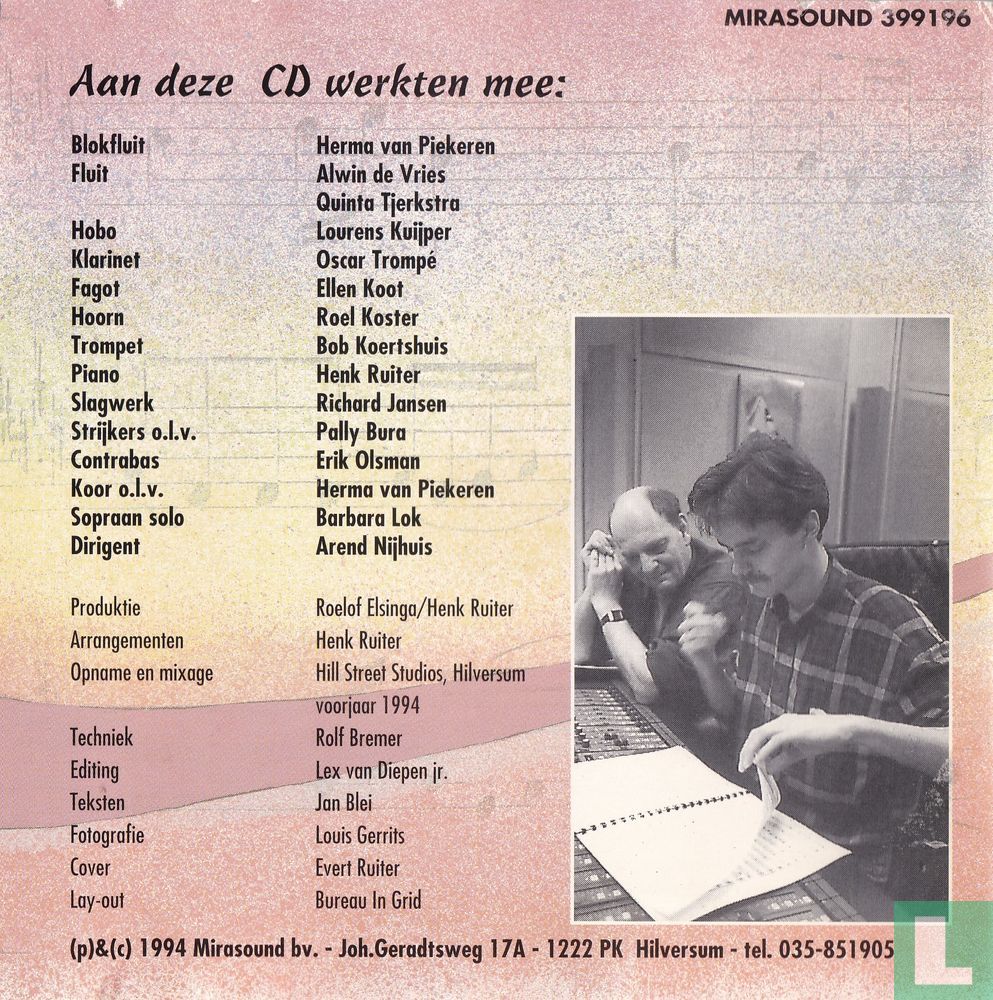 MIRASOUND 399196

Aan deze CD werkten mee:

| | |
|---|---|
| Blokfluit | Herma van Piekeren |
| Fluit | Alwin de Vries |
| | Quinta Tjerkstra |
| Hobo | Lourens Kuijper |
| Klarinet | Oscar Trompé |
| Fagot | Ellen Koot |
| Hoorn | Roel Koster |
| Trompet | Bob Koertshuis |
| Piano | Henk Ruiter |
| Slagwerk | Richard Jansen |
| Strijkers o.l.v. | Pally Bura |
| Contrabas | Erik Olsman |
| Koor o.l.v. | Herma van Piekeren |
| Sopraan solo | Barbara Lok |
| Dirigent | Arend Nijhuis |
| Produktie | Roelof Elsinga/Henk Ruiter |
| Arrangementen | Henk Ruiter |
| Opname en mixage | Hill Street Studios, Hilversum voorjaar 1994 |
| Techniek | Rolf Bremer |
| Editing | Lex van Diepen jr. |
| Teksten | Jan Blei |
| Fotografie | Louis Gerrits |
| Cover | Evert Ruiter |
| Lay-out | Bureau In Grid |

(p)&(c) 1994 Mirasound bv. - Joh.Geradtsweg 17A - 1222 PK Hilversum - tel. 035-851905